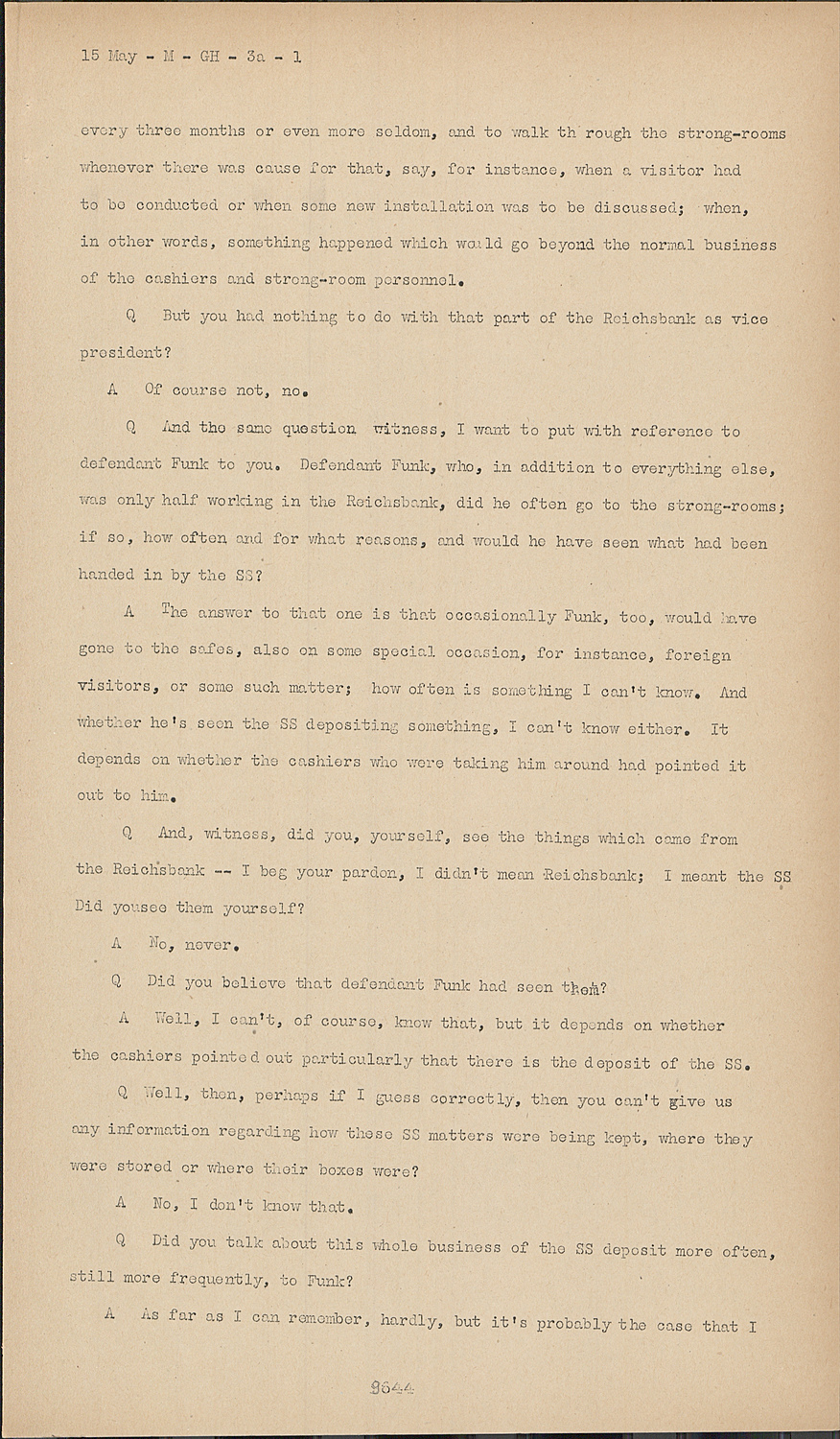 15 May - M - GH - 3a - 1

every three months or even more seldom, and to walk th rough the strong-rooms whenever there was cause for that, say, for instance, when a visitor had to be conducted or when some new installation was to be discussed; when, in other words, something happened which would go beyond the normal business of the cashiers and strong-room personnel.

Q But you had nothing to do with that part of the Reichsbank as vice president?

A Of course not, no.

Q And the same question witness, I want to put with reference to defendant Funk to you. Defendant Funk, who, in addition to everything else, was only half working in the Reichsbank, did he often go to the strong-rooms; if so, how often and for what reasons, and would he have seen what had been handed in by the SS?

A The answer to that one is that occasionally Funk, too, would have gone to the safes, also on some special occasion, for instance, foreign visitors, or some such matter; how often is something I can't know. And whether he's seen the SS depositing something, I can't know either. It depends on whether the cashiers who were taking him around had pointed it out to him.

Q And, witness, did you, yourself, see the things which came from the Reichsbank -- I beg your pardon, I didn't mean Reichsbank; I meant the SS Did yousee them yourself?

A No, never.

Q Did you believe that defendant Funk had seen them?

A Well, I can't, of course, know that, but it depends on whether the cashiers pointed out particularly that there is the deposit of the SS.

Q Well, then, perhaps if I guess correctly, then you can't give us any information regarding how these SS matters were being kept, where they were stored or where their boxes were?

A No, I don't know that.

Q Did you talk about this whole business of the SS deposit more often, still more frequently, to Funk?

A As far as I can remember, hardly, but it's probably the case that I

9644